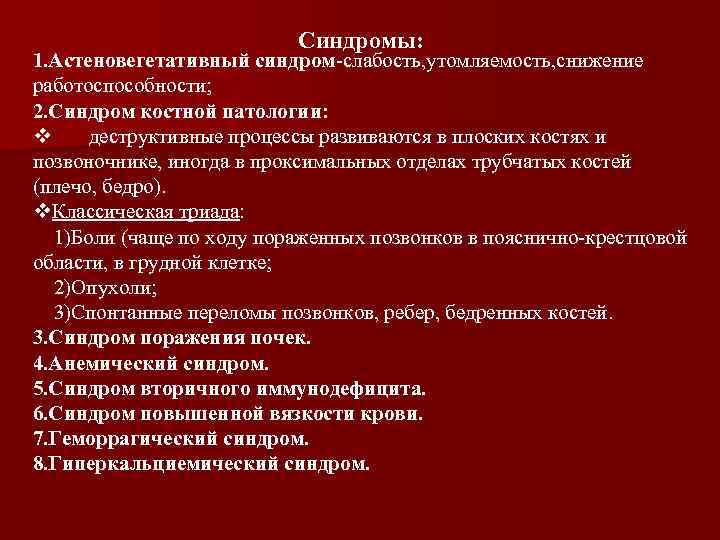 Синдромы:
1.Астеновегетативный синдром-слабость,утомляемость,снижение работоспособности;
2.Синдром костной патологии:
❖ деструктивные процессы развиваются в плоских костях и позвоночнике, иногда в проксимальных отделах трубчатых костей (плечо, бедро).
❖Классическая триада:
1)Боли (чаще по ходу пораженных позвонков в пояснично-крестцовой области, в грудной клетке;
2)Опухоли;
3)Спонтанные переломы позвонков, ребер, бедренных костей.
3.Синдром поражения почек.
4.Анемический синдром.
5.Синдром вторичного иммунодефицита.
6.Синдром повышенной вязкости крови.
7.Геморрагический синдром.
8.Гиперкальциемический синдром.